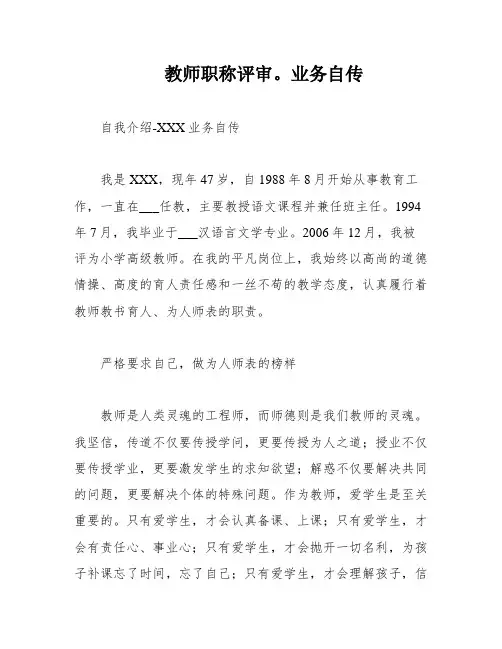 教师职称评审。业务自传

自我介绍-XXX 业务自传

我是 XXX，现年 47 岁，自 1988 年 8 月开始从事教育工作，一直在___任教，主要教授语文课程并兼任班主任。1994 年 7 月，我毕业于___汉语言文学专业。2006 年 12 月，我被评为小学高级教师。在我的平凡岗位上，我始终以高尚的道德情操、高度的育人责任感和一丝不苟的教学态度，认真履行着教师教书育人、为人师表的职责。

严格要求自己，做为人师表的榜样

教师是人类灵魂的工程师，而师德则是我们教师的灵魂。我坚信，传道不仅要传授学问，更要传授为人之道；授业不仅要传授学业，更要激发学生的求知欲望；解惑不仅要解决共同的问题，更要解决个体的特殊问题。作为教师，爱学生是至关重要的。只有爱学生，才会认真备课、上课；只有爱学生，才会有责任心、事业心；只有爱学生，才会抛开一切名利，为孩子补课忘了时间，忘了自己；只有爱学生，才会理解孩子，信